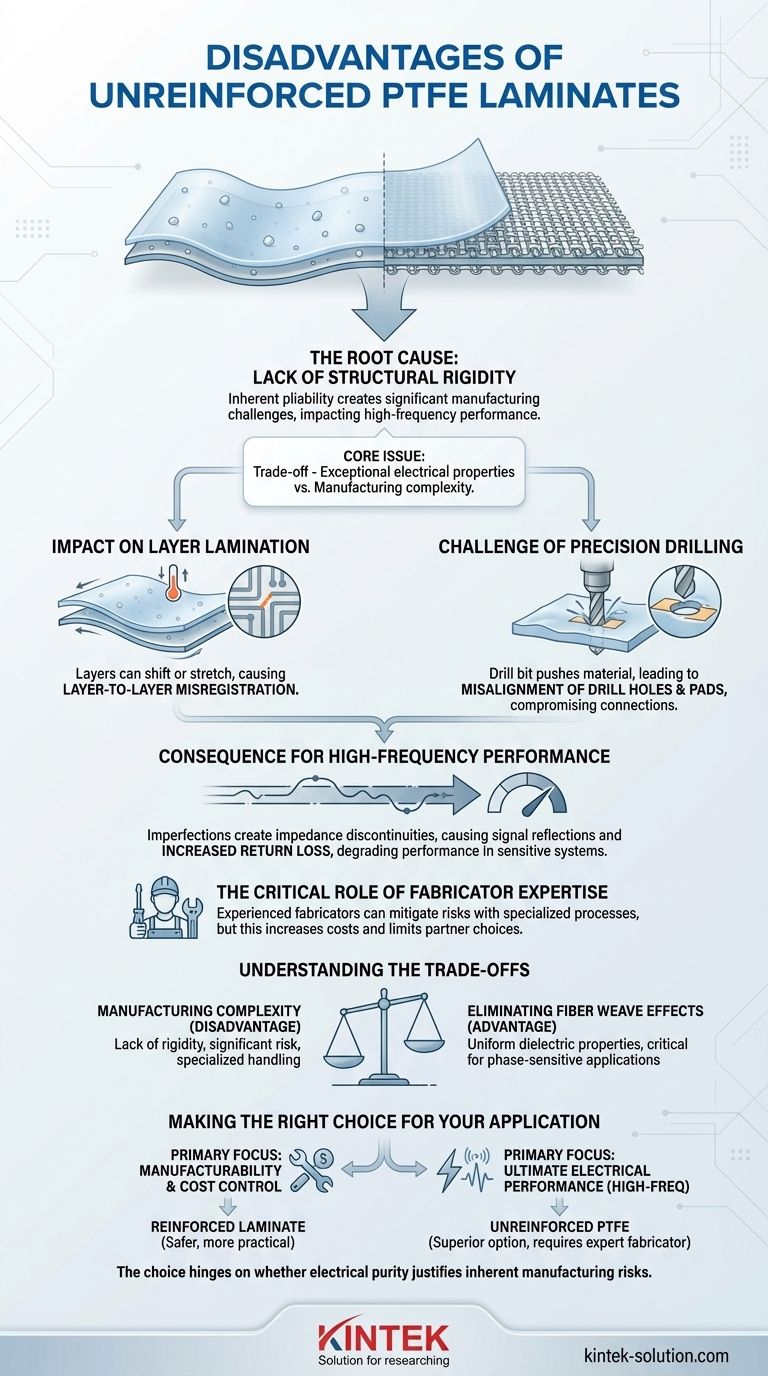 DISADVANTAGES OF UNREINFORCED PTFE LAMINATES

THE ROOT CAUSE: LACK OF STRUCTURAL RIGIDITY
Inherent pliability creates significant manufacturing challenges, impacting high-frequency performance.

CORE ISSUE:
Trade-off - Exceptional electrical properties vs. Manufacturing complexity.

IMPACT ON LAYER LAMINATION
Layers can shift or stretch, causing LAYER-TO-LAYER MISREGISTRATION.

CHALLENGE OF PRECISION DRILLING
Drill bit pushes material, leading to MISALIGNMENT OF DRILL HOLES & PADS, compromising connections.

CONSEQUENCE FOR HIGH-FREQUENCY PERFORMANCE
Imperfections create impedance discontinuities, causing signal reflections and INCREASED RETURN LOSS, degrading performance in sensitive systems.

THE CRITICAL ROLE OF FABRICATOR EXPERTISE
Experienced fabricators can mitigate risks with specialized processes, but this increases costs and limits partner choices.

UNDERSTANDING THE TRADE-OFFS

MANUFACTURING COMPLEXITY (DISADVANTAGE)
Lack of rigidity, significant risk, specialized handling

ELIMINATING FIBER WEAVE EFFECTS (ADVANTAGE)
Uniform dielectric properties, critical for phase-sensitive applications

MAKING THE RIGHT CHOICE FOR YOUR APPLICATION

PRIMARY FOCUS: MANUFACTURABILITY & COST CONTROL
REINFORCED LAMINATE
(Safer, more practical)

PRIMARY FOCUS: ULTIMATE ELECTRICAL PERFORMANCE (HIGH-FREQ)
UNREINFORCED PTFE
(Superior option, requires expert fabricator)

The choice hinges on whether electrical purity justifies inherent manufacturing risks.

KINTEK
Solution for researching
kintek-solution.com